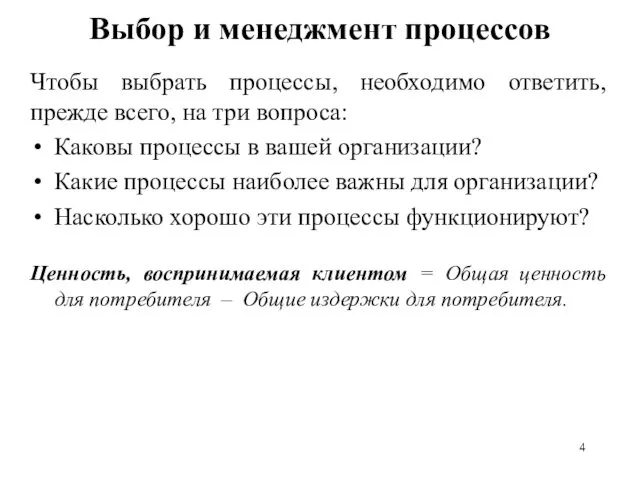 Выбор и менеджмент процессов

Чтобы выбрать процессы, необходимо ответить, прежде всего, на три вопроса:
• Каковы процессы в вашей организации?
• Какие процессы наиболее важны для организации?
• Насколько хорошо эти процессы функционируют?

Ценность, воспринимаемая клиентом = Общая ценность для потребителя – Общие издержки для потребителя.

4